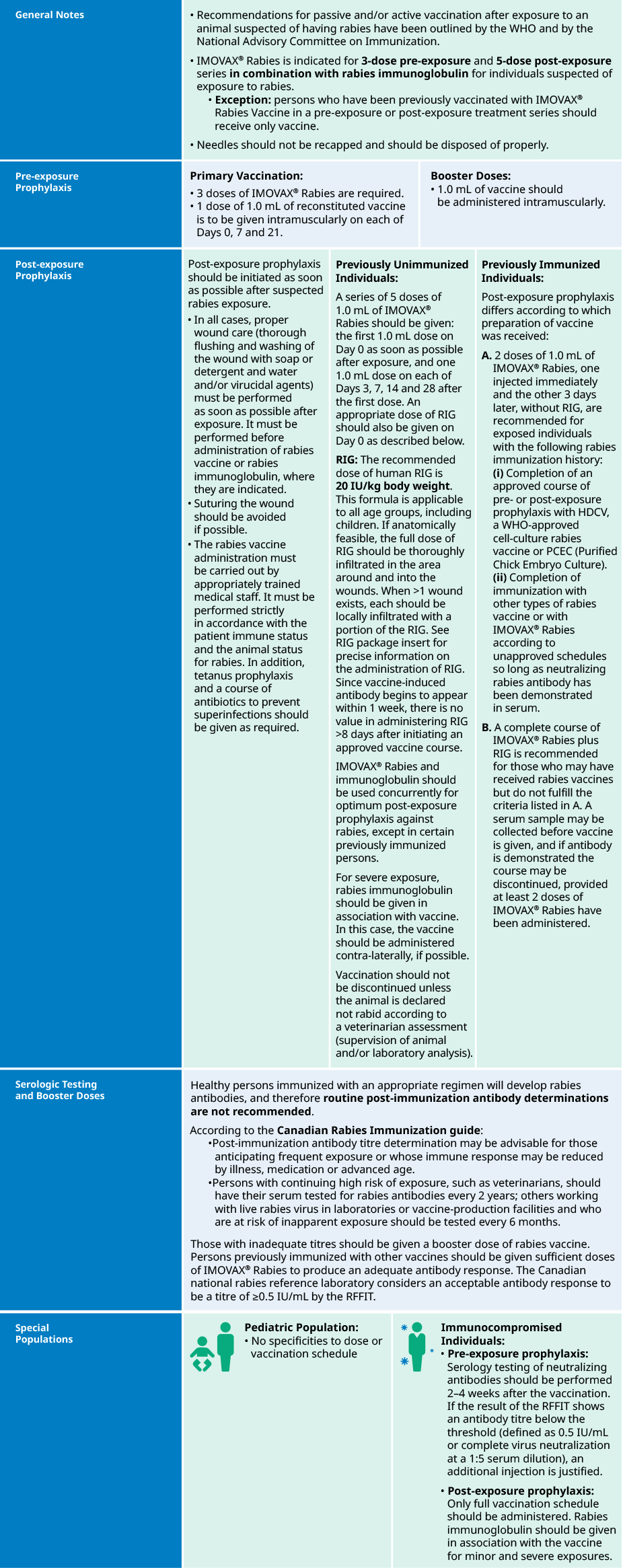 General Notes

• Recommendations for passive and/or active vaccination after exposure to an animal suspected of having rabies have been outlined by the WHO and by the National Advisory Committee on Immunization.

• IMOVAX® Rabies is indicated for 3-dose pre-exposure and 5-dose post-exposure series in combination with rabies immunoglobulin for individuals suspected of exposure to rabies.

• Exception: persons who have been previously vaccinated with IMOVAX® Rabies Vaccine in a pre-exposure or post-exposure treatment series should receive only vaccine.

• Needles should not be recapped and should be disposed of properly.

Pre-exposure Prophylaxis

Primary Vaccination:
• 3 doses of IMOVAX® Rabies are required.
• 1 dose of 1.0 mL of reconstituted vaccine is to be given intramuscularly on each of Days 0, 7 and 21.

Booster Doses:
• 1.0 mL of vaccine should be administered intramuscularly.

Post-exposure Prophylaxis

Post-exposure prophylaxis should be initiated as soon as possible after suspected rabies exposure.
• In all cases, proper wound care (thorough flushing and washing of the wound with soap or detergent and water and/or virucidal agents) must be performed as soon as possible after exposure. It must be performed before administration of rabies vaccine or rabies immunoglobulin, where they are indicated.
• Suturing the wound should be avoided if possible.
• The rabies vaccine administration must be carried out by appropriately trained medical staff. It must be performed strictly in accordance with the patient immune status and the animal status for rabies. In addition, tetanus prophylaxis and a course of antibiotics to prevent superinfections should be given as required.

Previously Unimmunized Individuals:

A series of 5 doses of 1.0 mL of IMOVAX® Rabies should be given: the first 1.0 mL dose on Day 0 as soon as possible after exposure, and one 1.0 mL dose on each of Days 3, 7, 14 and 28 after the first dose. An appropriate dose of RIG should also be given on Day 0 as described below.

RIG: The recommended dose of human RIG is 20 IU/kg body weight. This formula is applicable to all age groups, including children. If anatomically feasible, the full dose of RIG should be thoroughly infiltrated in the area around and into the wounds. When >1 wound exists, each should be locally infiltrated with a portion of the RIG. See RIG package insert for precise information on the administration of RIG. Since vaccine-induced antibody begins to appear within 1 week, there is no value in administering RIG >8 days after initiating an approved vaccine course.

IMOVAX® Rabies and immunoglobulin should be used concurrently for optimum post-exposure prophylaxis against rabies, except in certain previously immunized persons.

For severe exposure, rabies immunoglobulin should be given in association with vaccine. In this case, the vaccine should be administered contra-laterally, if possible.

Vaccination should not be discontinued unless the animal is declared not rabid according to a veterinarian assessment (supervision of animal and/or laboratory analysis).

Previously Immunized Individuals:

Post-exposure prophylaxis differs according to which preparation of vaccine was received:

A. 2 doses of 1.0 mL of IMOVAX® Rabies, one injected immediately and the other 3 days later, without RIG, are recommended for exposed individuals with the following rabies immunization history:
(i) Completion of an approved course of pre- or post-exposure prophylaxis with HDCV, a WHO-approved cell-culture rabies vaccine or PCEC (Purified Chick Embryo Culture).
(ii) Completion of immunization with other types of rabies vaccine or with IMOVAX® Rabies according to unapproved schedules so long as neutralizing rabies antibody has been demonstrated in serum.

B. A complete course of IMOVAX® Rabies plus RIG is recommended for those who may have received rabies vaccines but do not fulfill the criteria listed in A. A serum sample may be collected before vaccine is given, and if antibody is demonstrated the course may be discontinued, provided at least 2 doses of IMOVAX® Rabies have been administered.

Serologic Testing and Booster Doses

Healthy persons immunized with an appropriate regimen will develop rabies antibodies, and therefore routine post-immunization antibody determinations are not recommended.

According to the Canadian Rabies Immunization guide:
•Post-immunization antibody titre determination may be advisable for those anticipating frequent exposure or whose immune response may be reduced by illness, medication or advanced age.
•Persons with continuing high risk of exposure, such as veterinarians, should have their serum tested for rabies antibodies every 2 years; others working with live rabies virus in laboratories or vaccine-production facilities and who are at risk of inapparent exposure should be tested every 6 months.

Those with inadequate titres should be given a booster dose of rabies vaccine. Persons previously immunized with other vaccines should be given sufficient doses of IMOVAX® Rabies to produce an adequate antibody response. The Canadian national rabies reference laboratory considers an acceptable antibody response to be a titre of ≥0.5 IU/mL by the RFFIT.

Special Populations

Pediatric Population:
• No specificities to dose or vaccination schedule

Immunocompromised Individuals:
• Pre-exposure prophylaxis: Serology testing of neutralizing antibodies should be performed 2–4 weeks after the vaccination. If the result of the RFFIT shows an antibody titre below the threshold (defined as 0.5 IU/mL or complete virus neutralization at a 1:5 serum dilution), an additional injection is justified.

• Post-exposure prophylaxis: Only full vaccination schedule should be administered. Rabies immunoglobulin should be given in association with the vaccine for minor and severe exposures.